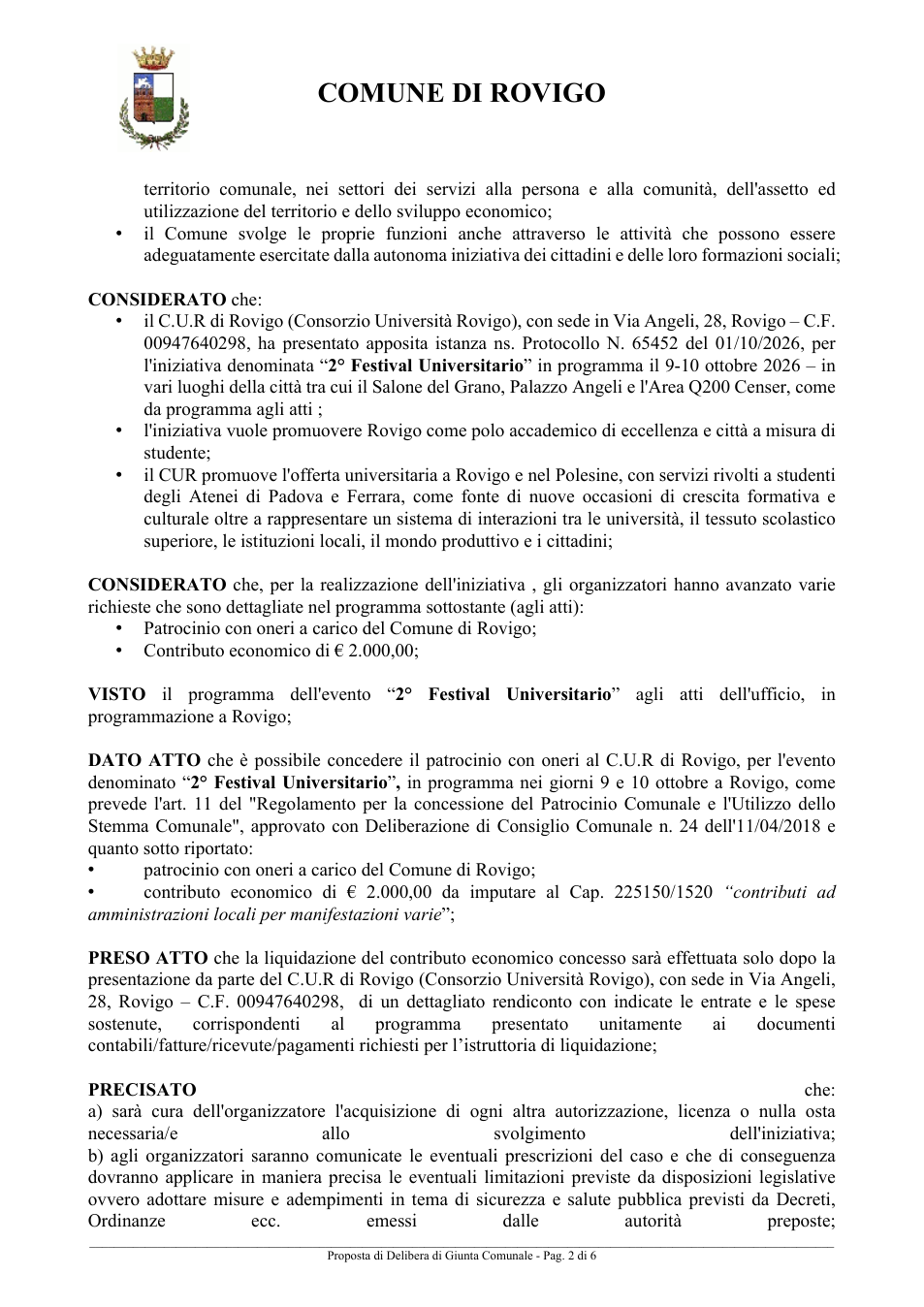 COMUNE DI ROVIGO

territorio comunale, nei settori dei servizi alla persona e alla comunità, dell'assetto ed utilizzazione del territorio e dello sviluppo economico;

• il Comune svolge le proprie funzioni anche attraverso le attività che possono essere adeguatamente esercitate dalla autonoma iniziativa dei cittadini e delle loro formazioni sociali;

CONSIDERATO che:
• il C.U.R di Rovigo (Consorzio Università Rovigo), con sede in Via Angeli, 28, Rovigo – C.F. 00947640298, ha presentato apposita istanza ns. Protocollo N. 65452 del 01/10/2026, per l'iniziativa denominata "2° Festival Universitario" in programma il 9-10 ottobre 2026 – in vari luoghi della città tra cui il Salone del Grano, Palazzo Angeli e l'Area Q200 Censer, come da programma agli atti ;
• l'iniziativa vuole promuovere Rovigo come polo accademico di eccellenza e città a misura di studente;
• il CUR promuove l'offerta universitaria a Rovigo e nel Polesine, con servizi rivolti a studenti degli Atenei di Padova e Ferrara, come fonte di nuove occasioni di crescita formativa e culturale oltre a rappresentare un sistema di interazioni tra le università, il tessuto scolastico superiore, le istituzioni locali, il mondo produttivo e i cittadini;

CONSIDERATO che, per la realizzazione dell'iniziativa , gli organizzatori hanno avanzato varie richieste che sono dettagliate nel programma sottostante (agli atti):
• Patrocinio con oneri a carico del Comune di Rovigo;
• Contributo economico di € 2.000,00;

VISTO il programma dell'evento "2° Festival Universitario" agli atti dell'ufficio, in programmazione a Rovigo;

DATO ATTO che è possibile concedere il patrocinio con oneri al C.U.R di Rovigo, per l'evento denominato "2° Festival Universitario", in programma nei giorni 9 e 10 ottobre a Rovigo, come prevede l'art. 11 del "Regolamento per la concessione del Patrocinio Comunale e l'Utilizzo dello Stemma Comunale", approvato con Deliberazione di Consiglio Comunale n. 24 dell'11/04/2018 e quanto sotto riportato:
• patrocinio con oneri a carico del Comune di Rovigo;
• contributo economico di € 2.000,00 da imputare al Cap. 225150/1520 "contributi ad amministrazioni locali per manifestazioni varie";

PRESO ATTO che la liquidazione del contributo economico concesso sarà effettuata solo dopo la presentazione da parte del C.U.R di Rovigo (Consorzio Università Rovigo), con sede in Via Angeli, 28, Rovigo – C.F. 00947640298, di un dettagliato rendiconto con indicate le entrate e le spese sostenute, corrispondenti al programma presentato unitamente ai documenti contabili/fatture/ricevute/pagamenti richiesti per l'istruttoria di liquidazione;

PRECISATO che:
a) sarà cura dell'organizzatore l'acquisizione di ogni altra autorizzazione, licenza o nulla osta necessaria/e allo svolgimento dell'iniziativa;
b) agli organizzatori saranno comunicate le eventuali prescrizioni del caso e che di conseguenza dovranno applicare in maniera precisa le eventuali limitazioni previste da disposizioni legislative ovvero adottare misure e adempimenti in tema di sicurezza e salute pubblica previsti da Decreti, Ordinanze ecc. emessi dalle autorità preposte;

Proposta di Delibera di Giunta Comunale - Pag. 2 di 6